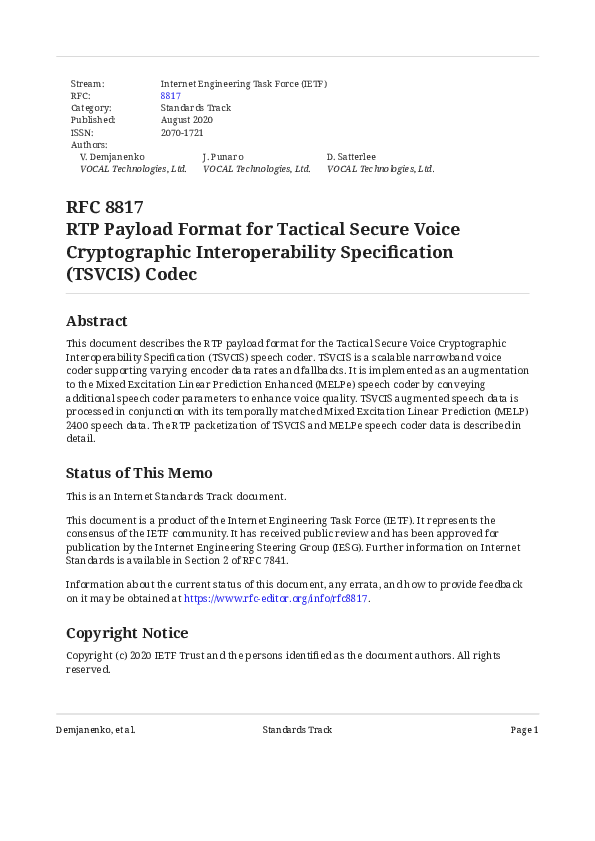 Stream: Internet Engineering Task Force (IETF)
RFC: 8817
Category: Standards Track
Published: August 2020
ISSN: 2070-1721
Authors:
V. Demjanenko
VOCAL Technologies, Ltd.
J. Punaro
VOCAL Technologies, Ltd.
D. Satterlee
VOCAL Technologies, Ltd.

RFC 8817
RTP Payload Format for Tactical Secure Voice Cryptographic Interoperability Specification (TSVCIS) Codec

Abstract

This document describes the RTP payload format for the Tactical Secure Voice Cryptographic Interoperability Specification (TSVCIS) speech coder. TSVCIS is a scalable narrowband voice coder supporting varying encoder data rates and fallbacks. It is implemented as an augmentation to the Mixed Excitation Linear Prediction Enhanced (MELPe) speech coder by conveying additional speech coder parameters to enhance voice quality. TSVCIS augmented speech data is processed in conjunction with its temporally matched Mixed Excitation Linear Prediction (MELP) 2400 speech data. The RTP packetization of TSVCIS and MELPe speech coder data is described in detail.

Status of This Memo

This is an Internet Standards Track document.

This document is a product of the Internet Engineering Task Force (IETF). It represents the consensus of the IETF community. It has received public review and has been approved for publication by the Internet Engineering Steering Group (IESG). Further information on Internet Standards is available in Section 2 of RFC 7841.

Information about the current status of this document, any errata, and how to provide feedback on it may be obtained at https://www.rfc-editor.org/info/rfc8817.

Copyright Notice

Copyright (c) 2020 IETF Trust and the persons identified as the document authors. All rights reserved.

Demjanenko, et al. Standards Track Page 1